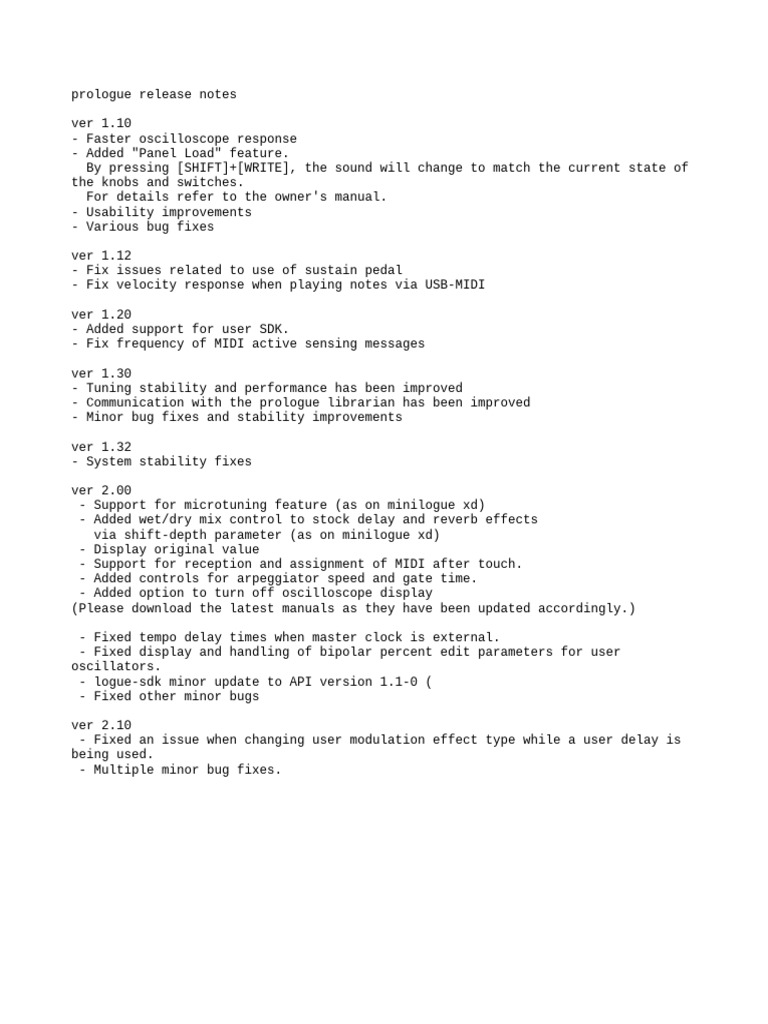 prologue release notes

ver 1.10
- Faster oscilloscope response
- Added "Panel Load" feature.
  By pressing [SHIFT]+[WRITE], the sound will change to match the current state of the knobs and switches.
  For details refer to the owner's manual.
- Usability improvements
- Various bug fixes

ver 1.12
- Fix issues related to use of sustain pedal
- Fix velocity response when playing notes via USB-MIDI

ver 1.20
- Added support for user SDK.
- Fix frequency of MIDI active sensing messages

ver 1.30
- Tuning stability and performance has been improved
- Communication with the prologue librarian has been improved
- Minor bug fixes and stability improvements

ver 1.32
- System stability fixes

ver 2.00
 - Support for microtuning feature (as on minilogue xd)
 - Added wet/dry mix control to stock delay and reverb effects
   via shift-depth parameter (as on minilogue xd)
 - Display original value
 - Support for reception and assignment of MIDI after touch.
 - Added controls for arpeggiator speed and gate time.
 - Added option to turn off oscilloscope display
(Please download the latest manuals as they have been updated accordingly.)

 - Fixed tempo delay times when master clock is external.
 - Fixed display and handling of bipolar percent edit parameters for user oscillators.
 - logue-sdk minor update to API version 1.1-0 (
 - Fixed other minor bugs

ver 2.10
 - Fixed an issue when changing user modulation effect type while a user delay is being used.
 - Multiple minor bug fixes.